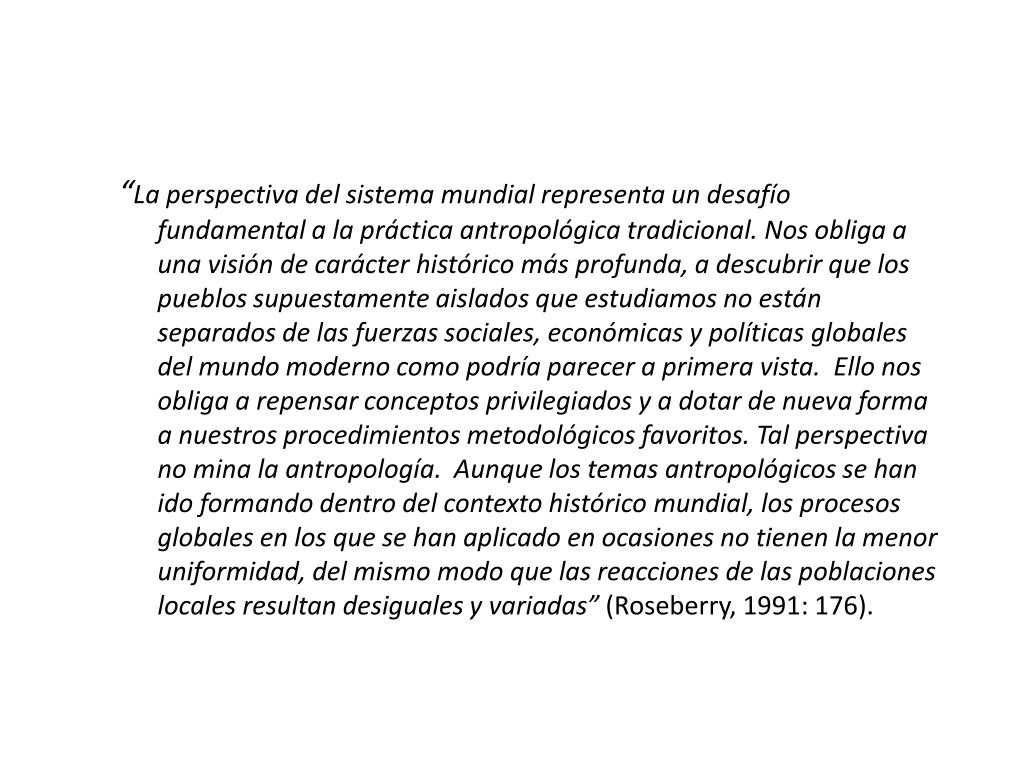 “La perspectiva del sistema mundial representa un desafío fundamental a la práctica antropológica tradicional. Nos obliga a una visión de carácter histórico más profunda, a descubrir que los pueblos supuestamente aislados que estudiamos no están separados de las fuerzas sociales, económicas y políticas globales del mundo moderno como podría parecer a primera vista. Ello nos obliga a repensar conceptos privilegiados y a dotar de nueva forma a nuestros procedimientos metodológicos favoritos. Tal perspectiva no mina la antropología. Aunque los temas antropológicos se han ido formando dentro del contexto histórico mundial, los procesos globales en los que se han aplicado en ocasiones no tienen la menor uniformidad, del mismo modo que las reacciones de las poblaciones locales resultan desiguales y variadas” (Roseberry, 1991: 176).